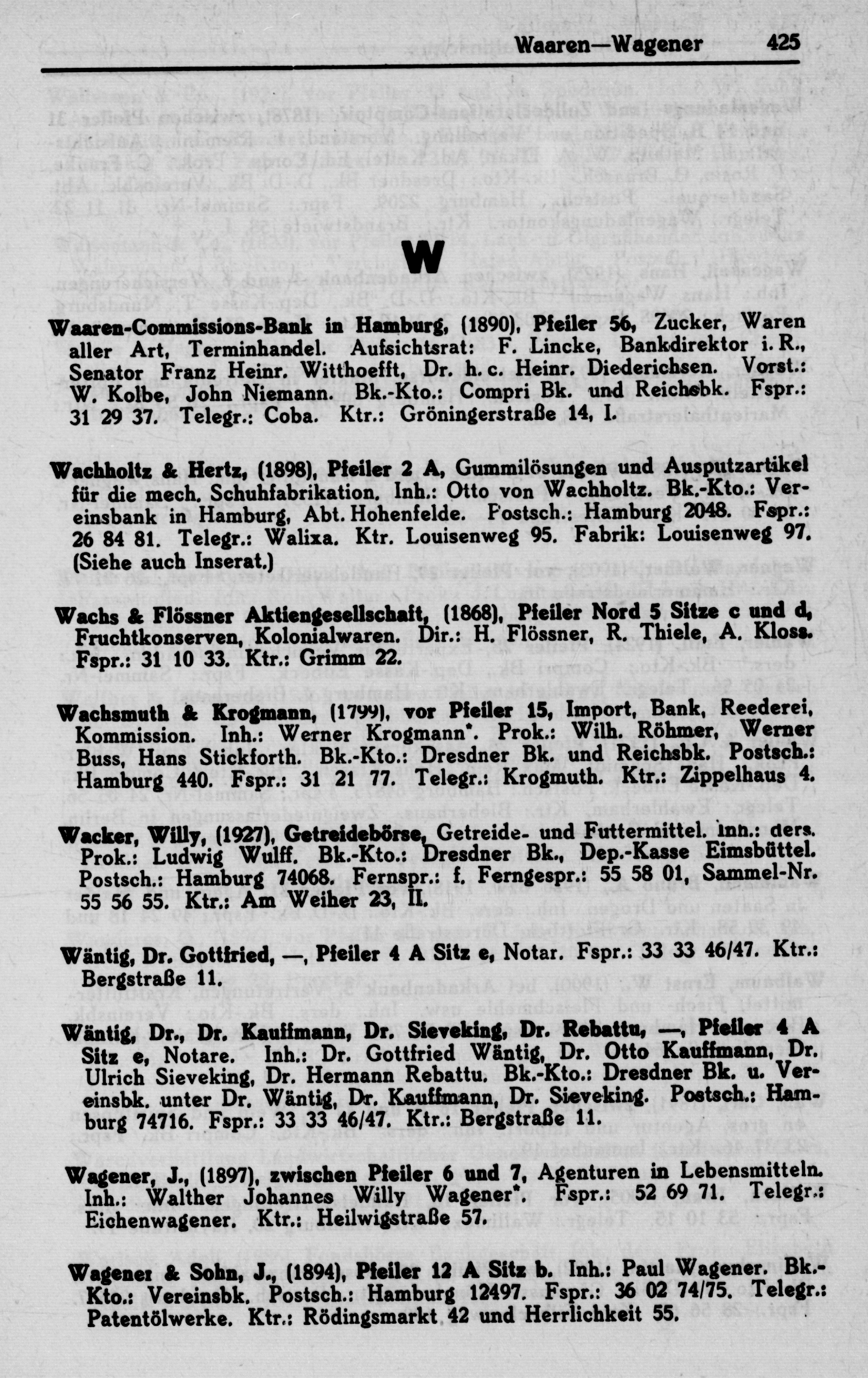 Waaren—Wagener 425

W

Waaren-Commissions-Bank in Hamburg, (1890), Pfeiler 56, Zucker, Waren aller Art, Terminhandel. Aufsichtsrat: F. Lincke, Bankdirektor i. R., Senator Franz Heinr. Witthoefft, Dr. h. c. Heinr. Diederichsen. Vorst.: W. Kolbe, John Niemann. Bk.-Kto.: Compri Bk. und Reichsbk. Fspr.: 31 29 37. Telegr.: Coba. Ktr.: Gröningerstraße 14, I.

Wachholtz & Hertz, (1898), Pfeiler 2 A, Gummilösungen und Ausputzartikel für die mech. Schuhfabrikation. Inh.: Otto von Wachholtz. Bk.-Kto.: Vereinsbank in Hamburg, Abt. Hohenfelde. Postsch.: Hamburg 2048. Fspr.: 26 84 81. Telegr.: Walixa. Ktr. Louisenweg 95. Fabrik: Louisenweg 97. (Siehe auch Inserat.)

Wachs & Flössner Aktiengesellschaft, (1868), Pfeiler Nord 5 Sitze c und d, Fruchtkonserven, Kolonialwaren. Dir.: H. Flössner, R. Thiele, A. Kloss. Fspr.: 31 10 33. Ktr.: Grimm 22.

Wachsmuth & Krogmann, (1799), vor Pfeiler 15, Import, Bank, Reederei, Kommission. Inh.: Werner Krogmann*. Prok.: Wilh. Röhmer, Werner Buss, Hans Stickforth. Bk.-Kto.: Dresdner Bk. und Reichsbk. Postsch.: Hamburg 440. Fspr.: 31 21 77. Telegr.: Krogmuth. Ktr.: Zippelhaus 4.

Wacker, Willy, (1927), Getreidebörse, Getreide- und Futtermittel. Inh.: ders. Prok.: Ludwig Wulff. Bk.-Kto.: Dresdner Bk., Dep.-Kasse Eimsbüttel. Postsch.: Hamburg 74068. Fernspr.: f. Ferngespr.: 55 58 01, Sammel-Nr. 55 56 55. Ktr.: Am Weiher 23, II.

Wäntig, Dr. Gottfried, —, Pfeiler 4 A Sitz e, Notar. Fspr.: 33 33 46/47. Ktr.: Bergstraße 11.

Wäntig, Dr., Dr. Kauffmann, Dr. Sieveking, Dr. Rebattu, —, Pfeiler 4 A Sitz e, Notare. Inh.: Dr. Gottfried Wäntig, Dr. Otto Kauffmann, Dr. Ulrich Sieveking, Dr. Hermann Rebattu. Bk.-Kto.: Dresdner Bk. u. Vereinsbk. unter Dr. Wäntig, Dr. Kauffmann, Dr. Sieveking. Postsch.: Hamburg 74716. Fspr.: 33 33 46/47. Ktr.: Bergstraße 11.

Wagener, J., (1897), zwischen Pfeiler 6 und 7, Agenturen in Lebensmitteln. Inh.: Walther Johannes Willy Wagener*. Fspr.: 52 69 71. Telegr.: Eichenwagener. Ktr.: Heilwigstraße 57.

Wagener & Sohn, J., (1894), Pfeiler 12 A Sitz b. Inh.: Paul Wagener. Bk.-Kto.: Vereinsbk. Postsch.: Hamburg 12497. Fspr.: 36 02 74/75. Telegr.: Patentölwerke. Ktr.: Rödingsmarkt 42 und Herrlichkeit 55.